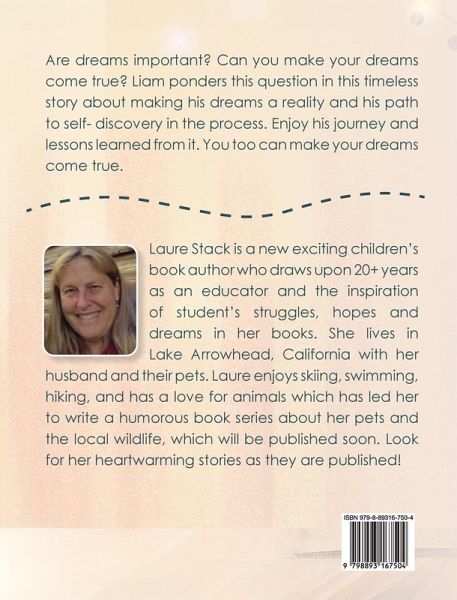 Are dreams important? Can you make your dreams come true? Liam ponders this question in this timeless story about making his dreams a reality and his path to self- discovery in the process. Enjoy his journey and lessons learned from it. You too can make your dreams come true.

Laure Stack is a new exciting children's book author who draws upon 20+ years as an educator and the inspiration of student's struggles, hopes and dreams in her books. She lives in Lake Arrowhead, California with her husband and their pets. Laure enjoys skiing, swimming, hiking, and has a love for animals which has led her to write a humorous book series about her pets and the local wildlife, which will be published soon. Look for her heartwarming stories as they are published!

ISBN 979-8-89316-750-4

9 798893 167504